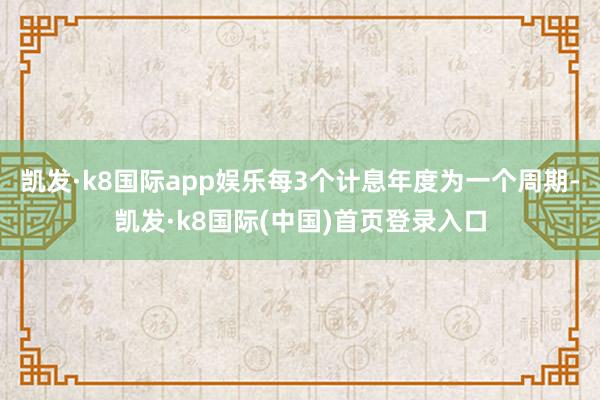 凯发·k8国际app娱乐每3个计息年度为一个周期-凯发·k8国际(中国)首页登录入口